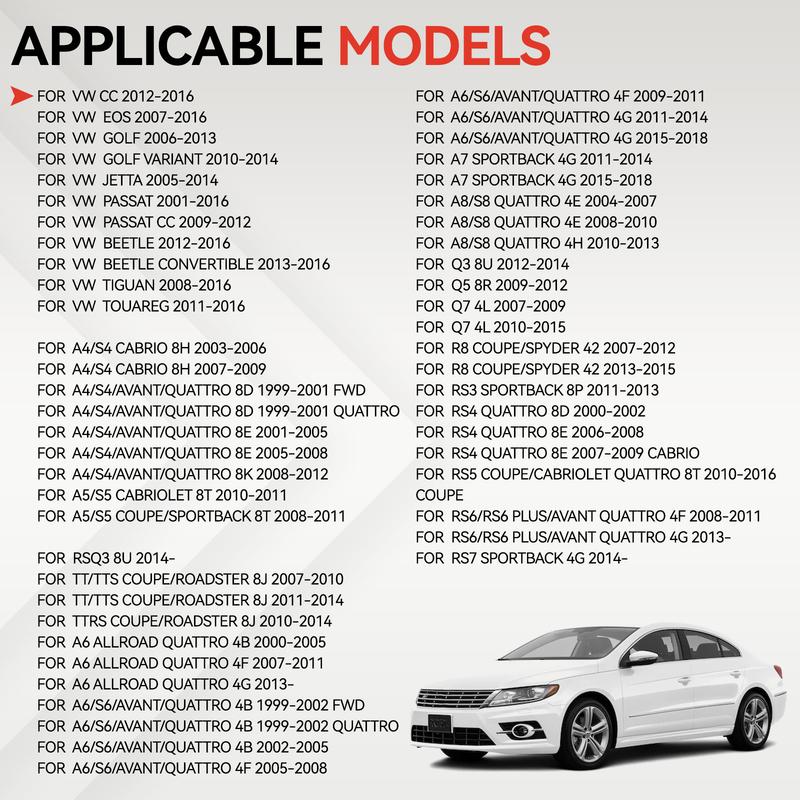 APPLICABLE MODELS

FOR VW CC 2012-2016
FOR VW EOS 2007-2016
FOR VW GOLF 2006-2013
FOR VW GOLF VARIANT 2010-2014
FOR VW JETTA 2005-2014
FOR VW PASSAT 2001-2016
FOR VW PASSAT CC 2009-2012
FOR VW BEETLE 2012-2016
FOR VW BEETLE CONVERTIBLE 2013-2016
FOR VW TIGUAN 2008-2016
FOR VW TOUAREG 2011-2016

FOR A4/S4 CABRIO 8H 2003-2006
FOR A4/S4 CABRIO 8H 2007-2009
FOR A4/S4/AVANT/QUATTRO 8D 1999-2001 FWD
FOR A4/S4/AVANT/QUATTRO 8D 1999-2001 QUATTRO
FOR A4/S4/AVANT/QUATTRO 8E 2001-2005
FOR A4/S4/AVANT/QUATTRO 8E 2005-2008
FOR A4/S4/AVANT/QUATTRO 8K 2008-2012
FOR A5/S5 CABRIOLET 8T 2010-2011
FOR A5/S5 COUPE/SPORTBACK 8T 2008-2011

FOR RSQ3 8U 2014-
FOR TT/TTS COUPE/ROADSTER 8J 2007-2010
FOR TT/TTS COUPE/ROADSTER 8J 2011-2014
FOR TTRS COUPE/ROADSTER 8J 2010-2014
FOR A6 ALLROAD QUATTRO 4B 2000-2005
FOR A6 ALLROAD QUATTRO 4F 2007-2011
FOR A6 ALLROAD QUATTRO 4G 2013-
FOR A6/S6/AVANT/QUATTRO 4B 1999-2002 FWD
FOR A6/S6/AVANT/QUATTRO 4B 1999-2002 QUATTRO
FOR A6/S6/AVANT/QUATTRO 4B 2002-2005
FOR A6/S6/AVANT/QUATTRO 4F 2005-2008

FOR A6/S6/AVANT/QUATTRO 4F 2009-2011
FOR A6/S6/AVANT/QUATTRO 4G 2011-2014
FOR A6/S6/AVANT/QUATTRO 4G 2015-2018
FOR A7 SPORTBACK 4G 2011-2014
FOR A7 SPORTBACK 4G 2015-2018
FOR A8/S8 QUATTRO 4E 2004-2007
FOR A8/S8 QUATTRO 4E 2008-2010
FOR A8/S8 QUATTRO 4H 2010-2013
FOR Q3 8U 2012-2014
FOR Q5 8R 2009-2012
FOR Q7 4L 2007-2009
FOR Q7 4L 2010-2015
FOR R8 COUPE/SPYDER 42 2007-2012
FOR R8 COUPE/SPYDER 42 2013-2015
FOR RS3 SPORTBACK 8P 2011-2013
FOR RS4 QUATTRO 8D 2000-2002
FOR RS4 QUATTRO 8E 2006-2008
FOR RS4 QUATTRO 8E 2007-2009 CABRIO
FOR RS5 COUPE/CABRIOLET QUATTRO 8T 2010-2016 COUPE
FOR RS6/RS6 PLUS/AVANT QUATTRO 4F 2008-2011
FOR RS6/RS6 PLUS/AVANT QUATTRO 4G 2013-
FOR RS7 SPORTBACK 4G 2014-